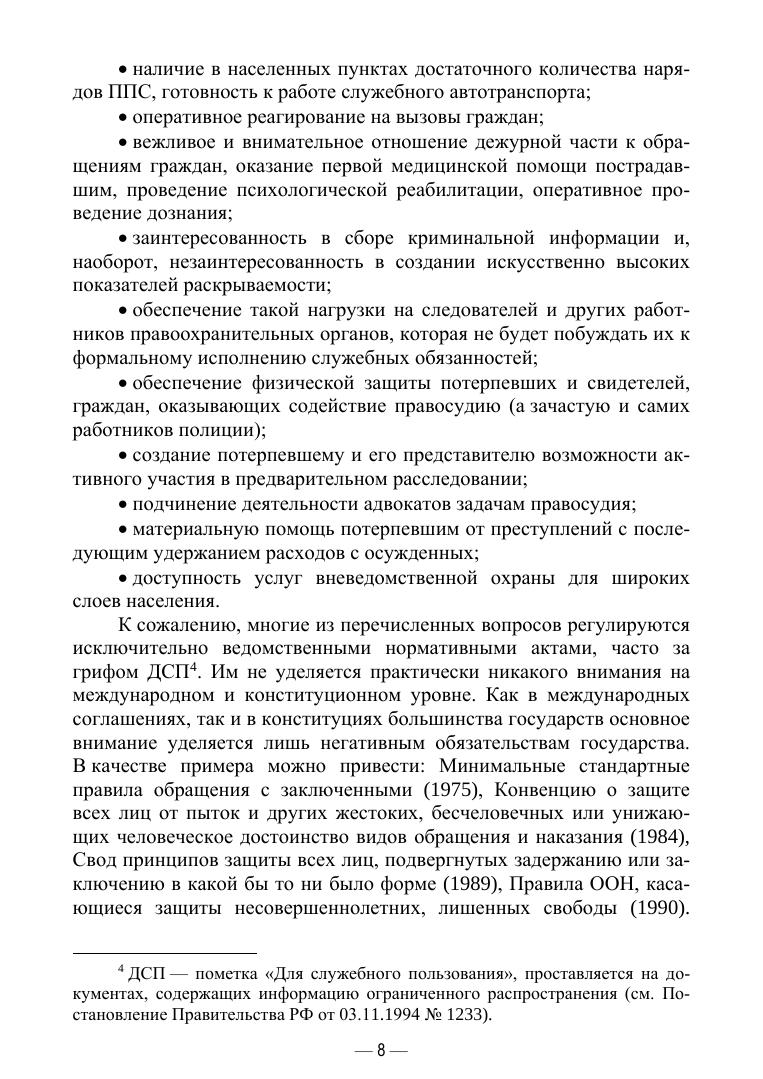 • наличие в населенных пунктах достаточного количества нарядов ППС, готовность к работе служебного автотранспорта;

• оперативное реагирование на вызовы граждан;

• вежливое и внимательное отношение дежурной части к обращениям граждан, оказание первой медицинской помощи пострадавшим, проведение психологической реабилитации, оперативное проведение дознания;

• заинтересованность в сборе криминальной информации и, наоборот, незаинтересованность в создании искусственно высоких показателей раскрываемости;

• обеспечение такой нагрузки на следователей и других работников правоохранительных органов, которая не будет побуждать их к формальному исполнению служебных обязанностей;

• обеспечение физической защиты потерпевших и свидетелей, граждан, оказывающих содействие правосудию (а зачастую и самих работников полиции);

• создание потерпевшему и его представителю возможности активного участия в предварительном расследовании;

• подчинение деятельности адвокатов задачам правосудия;

• материальную помощь потерпевшим от преступлений с последующим удержанием расходов с осужденных;

• доступность услуг вневедомственной охраны для широких слоев населения.

К сожалению, многие из перечисленных вопросов регулируются исключительно ведомственными нормативными актами, часто за грифом ДСП$^4$. Им не уделяется практически никакого внимания на международном и конституционном уровне. Как в международных соглашениях, так и в конституциях большинства государств основное внимание уделяется лишь негативным обязательствам государства. В качестве примера можно привести: Минимальные стандартные правила обращения с заключенными (1975), Конвенцию о защите всех лиц от пыток и других жестоких, бесчеловечных или унижающих человеческое достоинство видов обращения и наказания (1984), Свод принципов защиты всех лиц, подвергнутых задержанию или заключению в какой бы то ни было форме (1989), Правила ООН, касающиеся защиты несовершеннолетних, лишенных свободы (1990).

$^4$ ДСП — пометка «Для служебного пользования», проставляется на документах, содержащих информацию ограниченного распространения (см. Постановление Правительства РФ от 03.11.1994 № 1233).

— 8 —